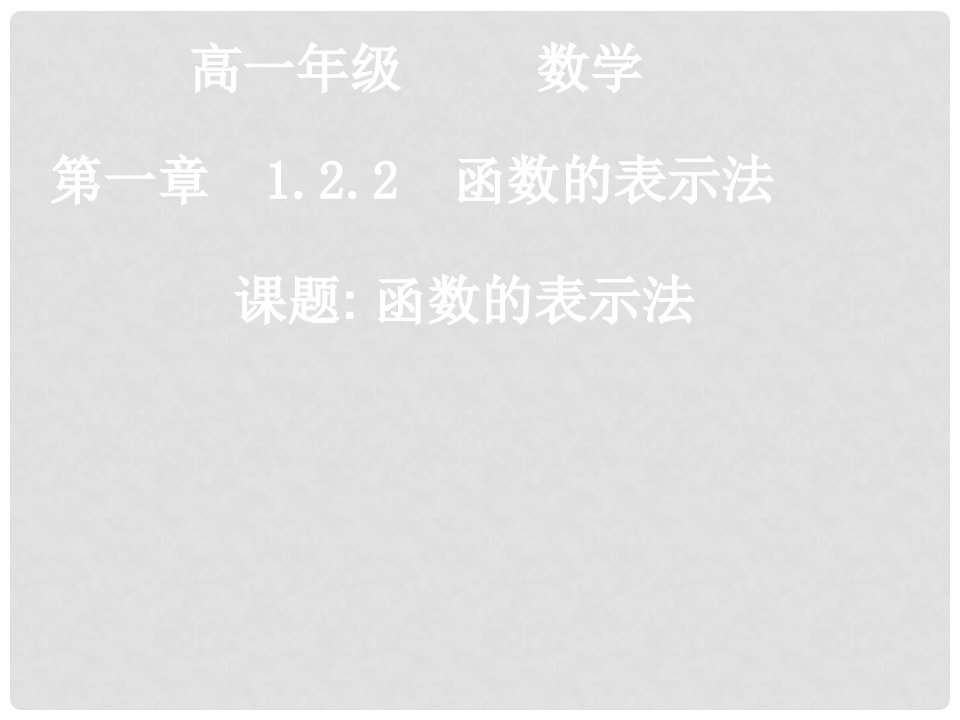 高一年级　　数学

第一章　1.2.2　函数的表示法

课题: 函数的表示法